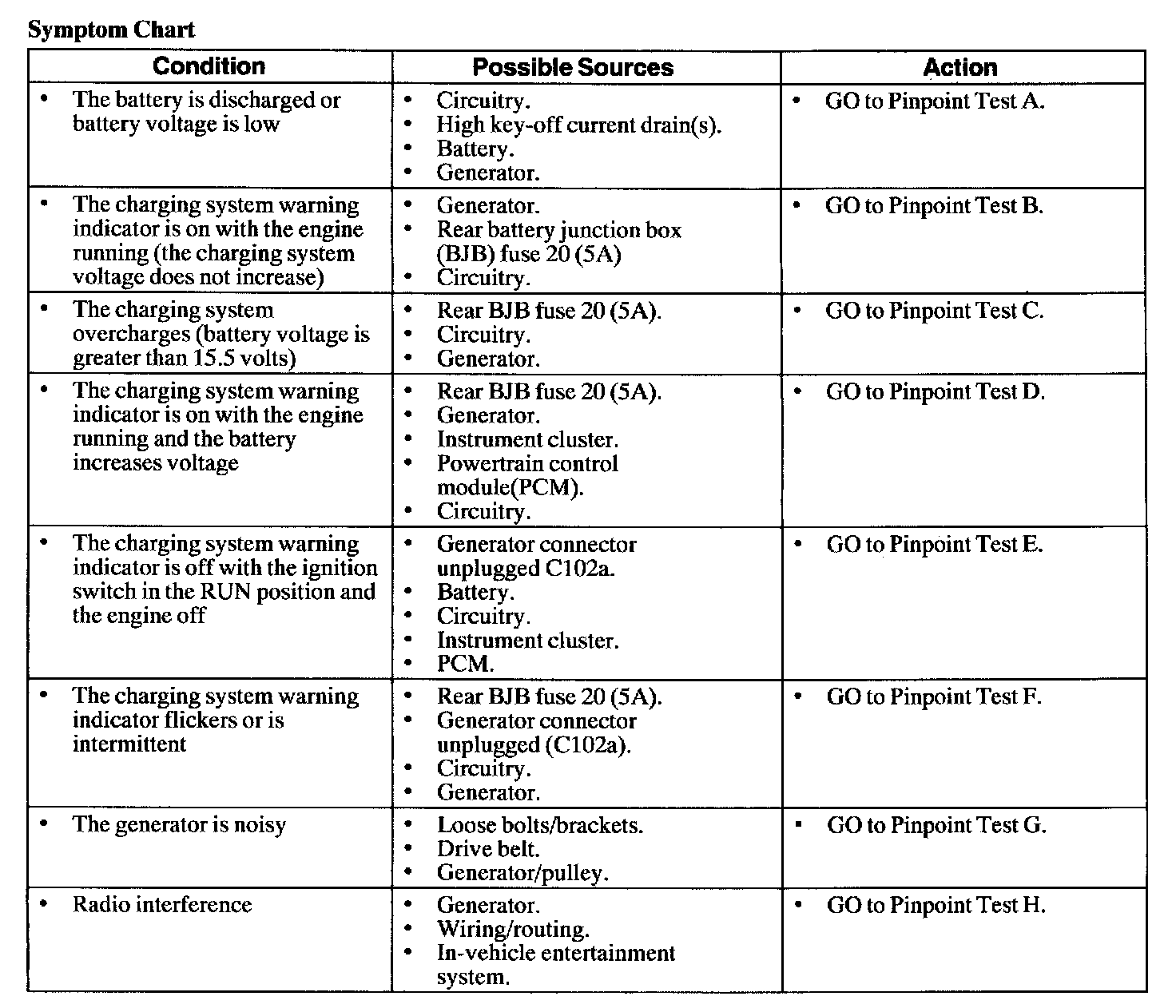 Symptom Chart

| Condition | Possible Sources | Action |
|---|---|---|
| • The battery is discharged or battery voltage is low | • Circuitry. • High key-off current drain(s). • Battery. • Generator. | • GO to Pinpoint Test A. |
| • The charging system warning indicator is on with the engine running (the charging system voltage does not increase) | • Generator. • Rear battery junction box (BJB) fuse 20 (5A) • Circuitry. | • GO to Pinpoint Test B. |
| • The charging system overcharges (battery voltage is greater than 15.5 volts) | • Rear BJB fuse 20 (5A). • Circuitry. • Generator. | • GO to Pinpoint Test C. |
| • The charging system warning indicator is on with the engine running and the battery increases voltage | • Rear BJB fuse 20 (5A). • Generator. • Instrument cluster. • Powertrain control module(PCM). • Circuitry. | • GO to Pinpoint Test D. |
| • The charging system warning indicator is off with the ignition switch in the RUN position and the engine off | • Generator connector unplugged C102a. • Battery. • Circuitry. • Instrument cluster. • PCM. | • GO to Pinpoint Test E. |
| • The charging system warning indicator flickers or is intermittent | • Rear BJB fuse 20 (5A). • Generator connector unplugged (C102a). • Circuitry. • Generator. | • GO to Pinpoint Test F. |
| • The generator is noisy | • Loose bolts/brackets. • Drive belt. • Generator/pulley. | • GO to Pinpoint Test G. |
| • Radio interference | • Generator. • Wiring/routing. • In-vehicle entertainment system. | • GO to Pinpoint Test H. |